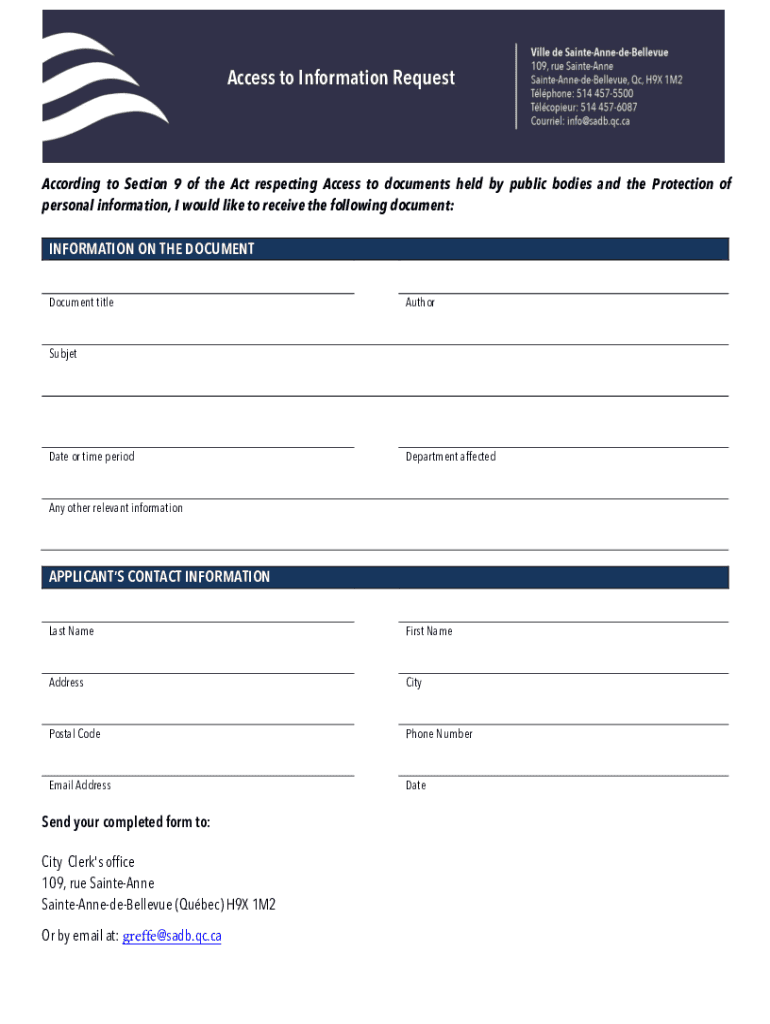 Access to Information Request

Ville de Sainte-Anne-de-Bellevue
109, rue Sainte-Anne
Sainte-Anne-de-Bellevue, Qc, H9X 1M2
Téléphone: 514 457-5500
Télécopieur: 514 457-6087
Courriel: info@sadb.qc.ca

According to Section 9 of the Act respecting Access to documents held by public bodies and the Protection of personal information, I would like to receive the following document:

INFORMATION ON THE DOCUMENT

Document title

Author

Subjet

Date or time period

Department affected

Any other relevant information

APPLICANT'S CONTACT INFORMATION

Last Name

First Name

Address

City

Postal Code

Phone Number

Email Address

Date

Send your completed form to:

City Clerk's office
109, rue Sainte-Anne
Sainte-Anne-de-Bellevue (Québec) H9X 1M2

Or by email at: greffe@sadb.qc.ca